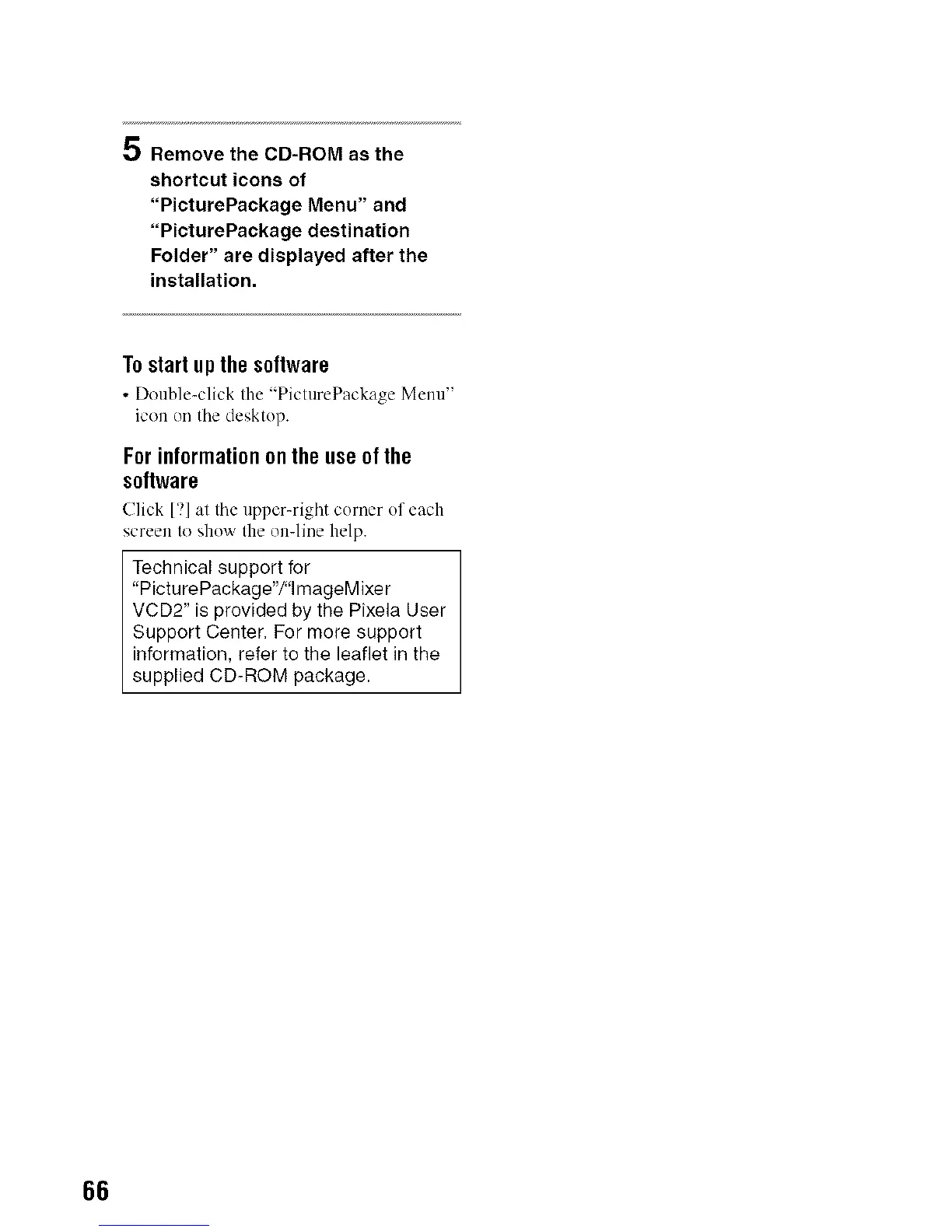 5 Remove the CD-ROM as the shortcut icons of "PicturePackage Menu" and "PicturePackage destination Folder" are displayed after the installation.

To start up the software

• Double-click the "PicturePackage Menu" icon on the desktop.

For information on the use of the software

Click [?] at the upper-right corner of each screen to show the on-line help.

Technical support for "PicturePackage"/"ImageMixer VCD2" is provided by the Pixela User Support Center. For more support information, refer to the leaflet in the supplied CD-ROM package.

66